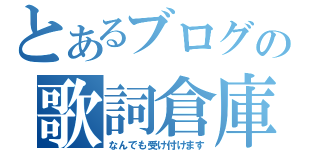 とあるブログの
歌詞倉庫
なんでも受け付けます